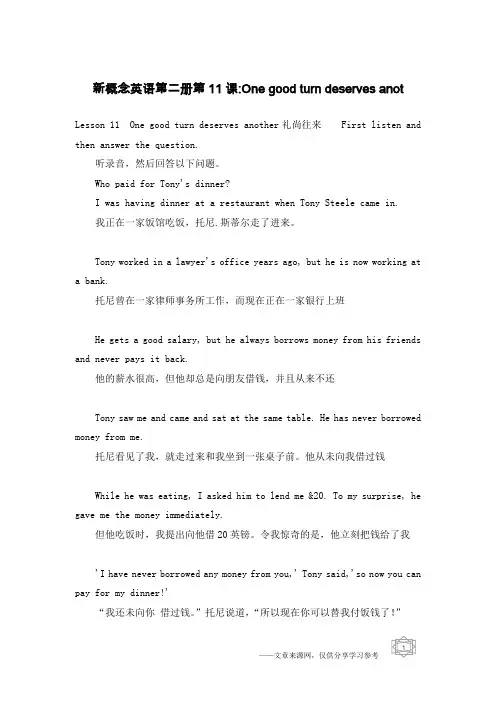 新概念英语第二册第11课:One good turn deserves anot

Lesson 11 One good turn deserves another 礼尚往来 First listen and then answer the question.

听录音，然后回答以下问题。

Who paid for Tony's dinner?

I was having dinner at a restaurant when Tony Steele came in.

我正在一家饭馆吃饭，托尼.斯蒂尔走了进来。

Tony worked in a lawyer's office years ago, but he is now working at a bank.

托尼曾在一家律师事务所工作，而现在正在一家银行上班

He gets a good salary, but he always borrows money from his friends and never pays it back.

他的薪水很高，但他却总是向朋友借钱，并且从来不还

Tony saw me and came and sat at the same table. He has never borrowed money from me.

托尼看见了我，就走过来和我坐到一张桌子前。他从未向我借过钱

While he was eating, I asked him to lend me &20. To my surprise, he gave me the money immediately.

但他吃饭时，我提出向他借20英镑。令我惊奇的是，他立刻把钱给了我

'I have never borrowed any money from you,' Tony said,'so now you can pay for my dinner!'

“我还未向你 借过钱。”托尼说道，“所以现在你可以替我付饭钱了！”

——文章来源网，仅供分享学习参考

1